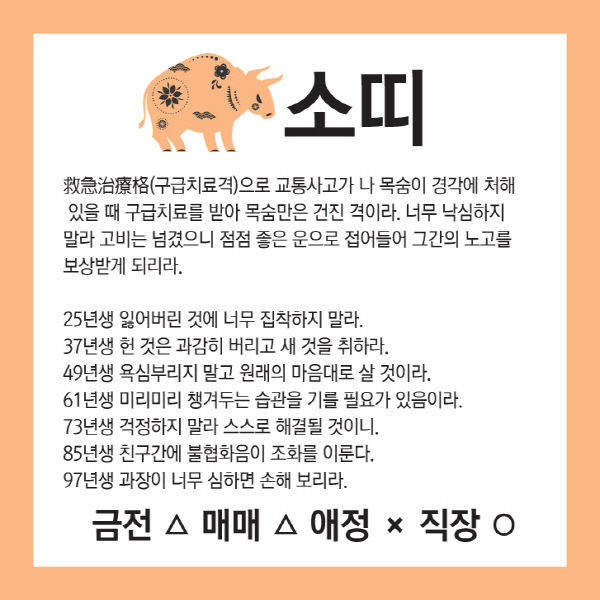 소띠

救急治療格(구급치료격)으로 교통사고가 나 목숨이 경각에 처해 있을 때 구급치료를 받아 목숨만은 건진 격이라. 너무 낙심하지 말라 고비는 넘겼으니 점점 좋은 운으로 접어들어 그간의 노고를 보상받게 되리라.

25년생 잃어버린 것에 너무 집착하지 말라.
37년생 헌 것은 과감히 버리고 새 것을 취하라.
49년생 욕심부리지 말고 원래의 마음대로 살 것이라.
61년생 미리미리 챙겨두는 습관을 기를 필요가 있음이라.
73년생 걱정하지 말라 스스로 해결될 것이니.
85년생 친구간에 불협화음이 조화를 이룬다.
97년생 과장이 너무 심하면 손해 보리라.

금전 △ 매매 △ 애정 × 직장 ○